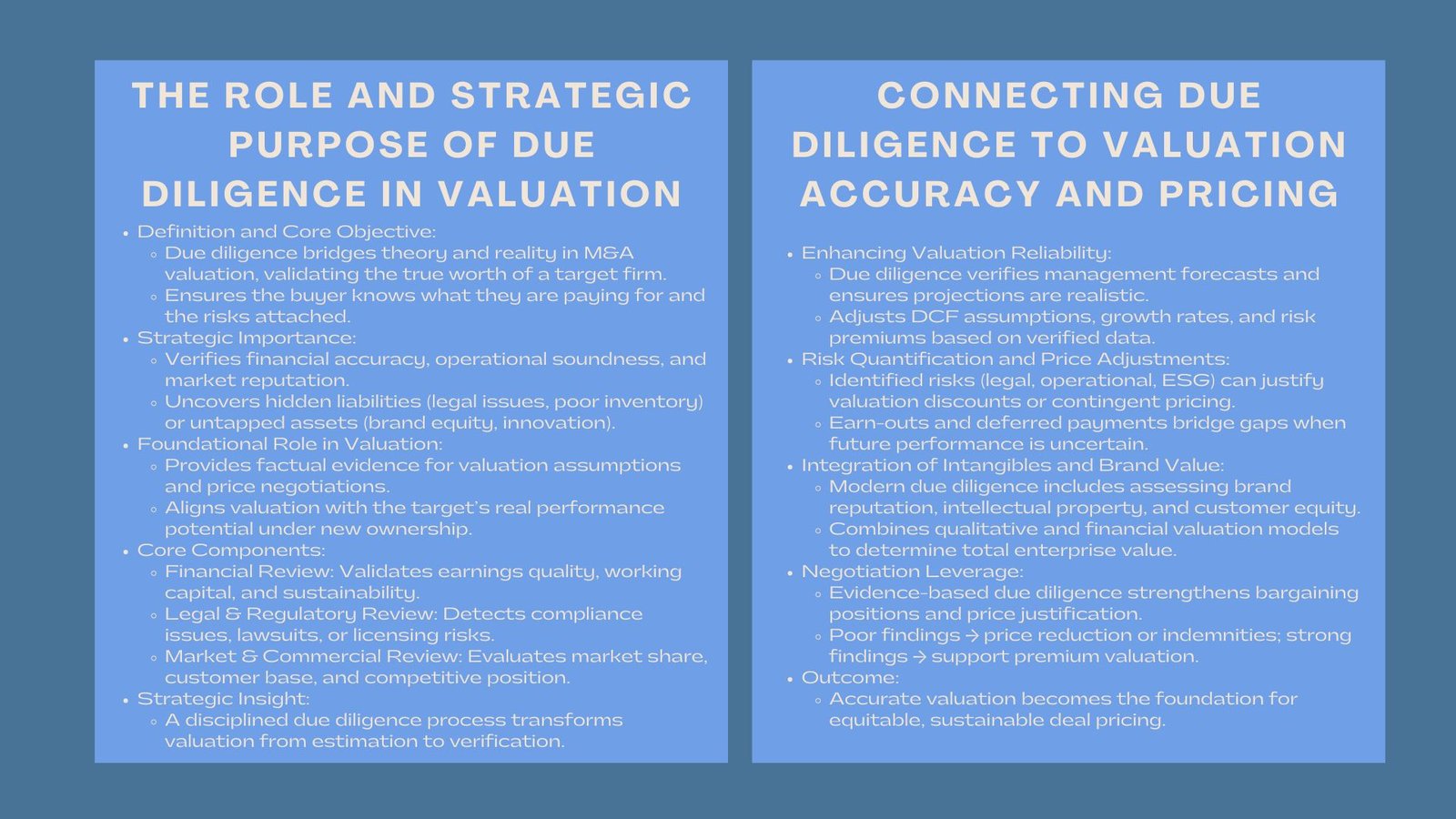 THE ROLE AND STRATEGIC PURPOSE OF DUE DILIGENCE IN VALUATION

- Definition and Core Objective:
  - Due diligence bridges theory and reality in M&A valuation, validating the true worth of a target firm.
  - Ensures the buyer knows what they are paying for and the risks attached.
- Strategic Importance:
  - Verifies financial accuracy, operational soundness, and market reputation.
  - Uncovers hidden liabilities (legal issues, poor inventory) or untapped assets (brand equity, innovation).
- Foundational Role in Valuation:
  - Provides factual evidence for valuation assumptions and price negotiations.
  - Aligns valuation with the target's real performance potential under new ownership.
- Core Components:
  - Financial Review: Validates earnings quality, working capital, and sustainability.
  - Legal & Regulatory Review: Detects compliance issues, lawsuits, or licensing risks.
  - Market & Commercial Review: Evaluates market share, customer base, and competitive position.
- Strategic Insight:
  - A disciplined due diligence process transforms valuation from estimation to verification.

CONNECTING DUE DILIGENCE TO VALUATION ACCURACY AND PRICING

- Enhancing Valuation Reliability:
  - Due diligence verifies management forecasts and ensures projections are realistic.
  - Adjusts DCF assumptions, growth rates, and risk premiums based on verified data.
- Risk Quantification and Price Adjustments:
  - Identified risks (legal, operational, ESG) can justify valuation discounts or contingent pricing.
  - Earn-outs and deferred payments bridge gaps when future performance is uncertain.
- Integration of Intangibles and Brand Value:
  - Modern due diligence includes assessing brand reputation, intellectual property, and customer equity.
  - Combines qualitative and financial valuation models to determine total enterprise value.
- Negotiation Leverage:
  - Evidence-based due diligence strengthens bargaining positions and price justification.
  - Poor findings → price reduction or indemnities; strong findings → support premium valuation.
- Outcome:
  - Accurate valuation becomes the foundation for equitable, sustainable deal pricing.